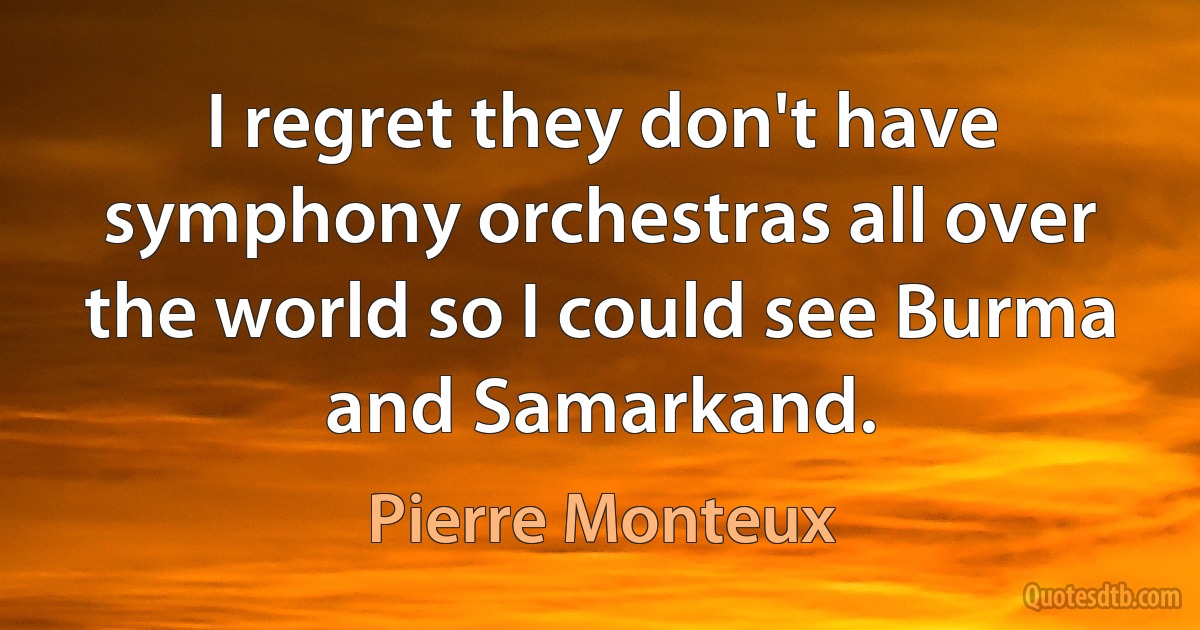 I regret they don't have symphony orchestras all over the world so I could see Burma and Samarkand.

Pierre Monteux

Quotesdtb.com